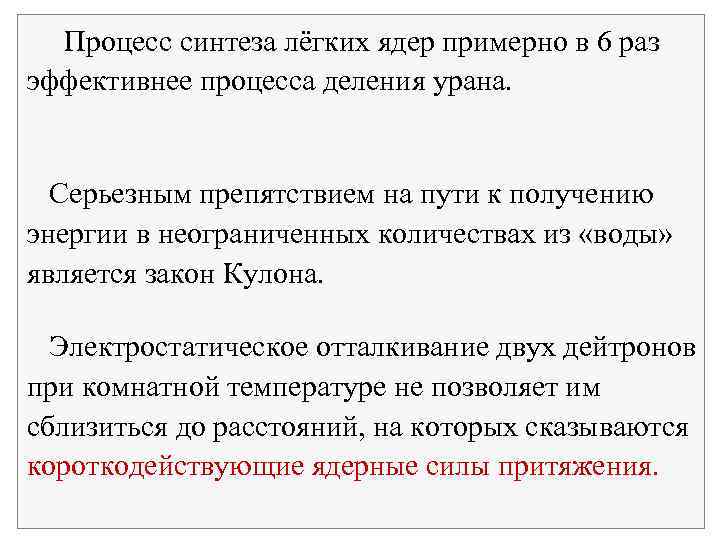 Процесс синтеза лёгких ядер примерно в 6 раз эффективнее процесса деления урана.

Серьезным препятствием на пути к получению энергии в неограниченных количествах из «воды» является закон Кулона.

Электростатическое отталкивание двух дейтронов при комнатной температуре не позволяет им сблизиться до расстояний, на которых сказываются короткодействующие ядерные силы притяжения.